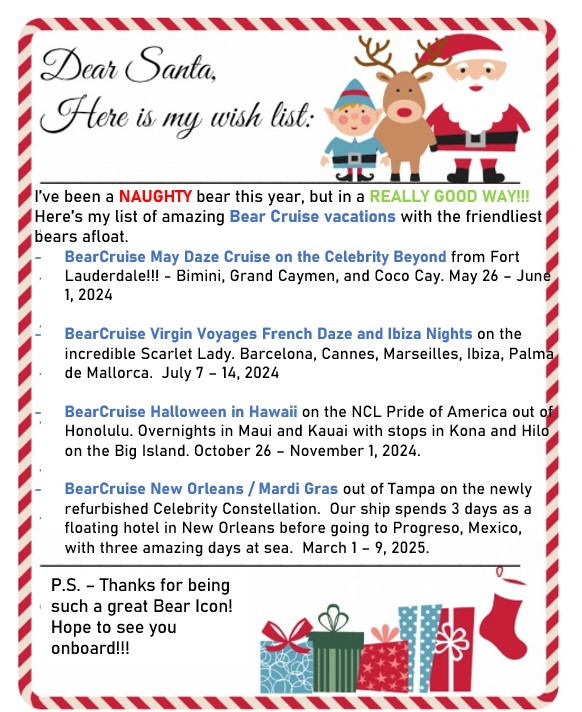 Dear Santa,
Here is my wish list:

I've been a NAUGHTY bear this year, but in a REALLY GOOD WAY!!! Here's my list of amazing Bear Cruise vacations with the friendliest bears afloat.

- BearCruise May Daze Cruise on the Celebrity Beyond from Fort Lauderdale!!! - Bimini, Grand Caymen, and Coco Cay. May 26 – June 1, 2024

- BearCruise Virgin Voyages French Daze and Ibiza Nights on the incredible Scarlet Lady. Barcelona, Cannes, Marseilles, Ibiza, Palma de Mallorca. July 7 – 14, 2024

- BearCruise Halloween in Hawaii on the NCL Pride of America out of Honolulu. Overnights in Maui and Kauai with stops in Kona and Hilo on the Big Island. October 26 – November 1, 2024.

- BearCruise New Orleans / Mardi Gras out of Tampa on the newly refurbished Celebrity Constellation. Our ship spends 3 days as a floating hotel in New Orleans before going to Progreso, Mexico, with three amazing days at sea. March 1 – 9, 2025.

P.S. – Thanks for being such a great Bear Icon! Hope to see you onboard!!!